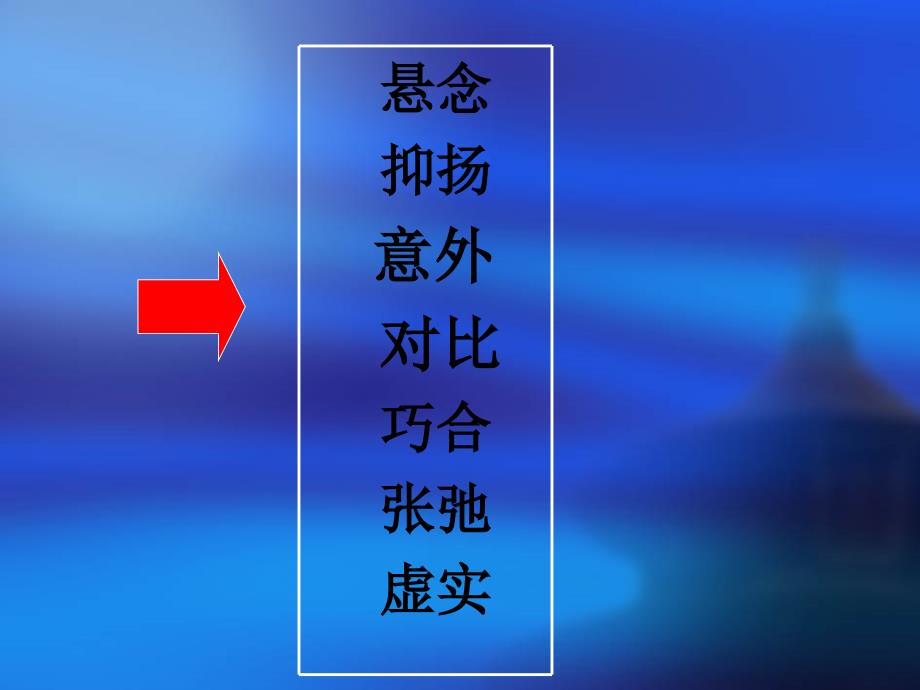 悬念
抑扬
意外
对比
巧合
张弛
虚实